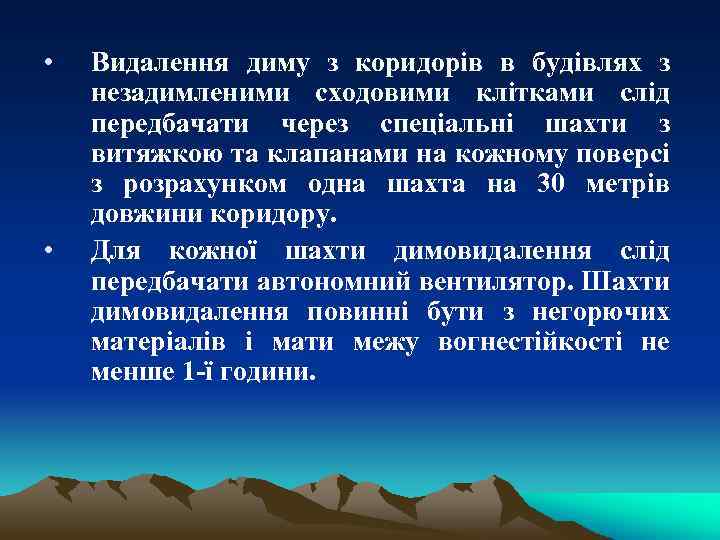 • Видалення диму з коридорів в будівлях з незадимленими сходовими клітками слід передбачати через спеціальні шахти з витяжкою та клапанами на кожному поверсі з розрахунком одна шахта на 30 метрів довжини коридору.

• Для кожної шахти димовидалення слід передбачати автономний вентилятор. Шахти димовидалення повинні бути з негорючих матеріалів і мати межу вогнестійкості не менше 1-ї години.